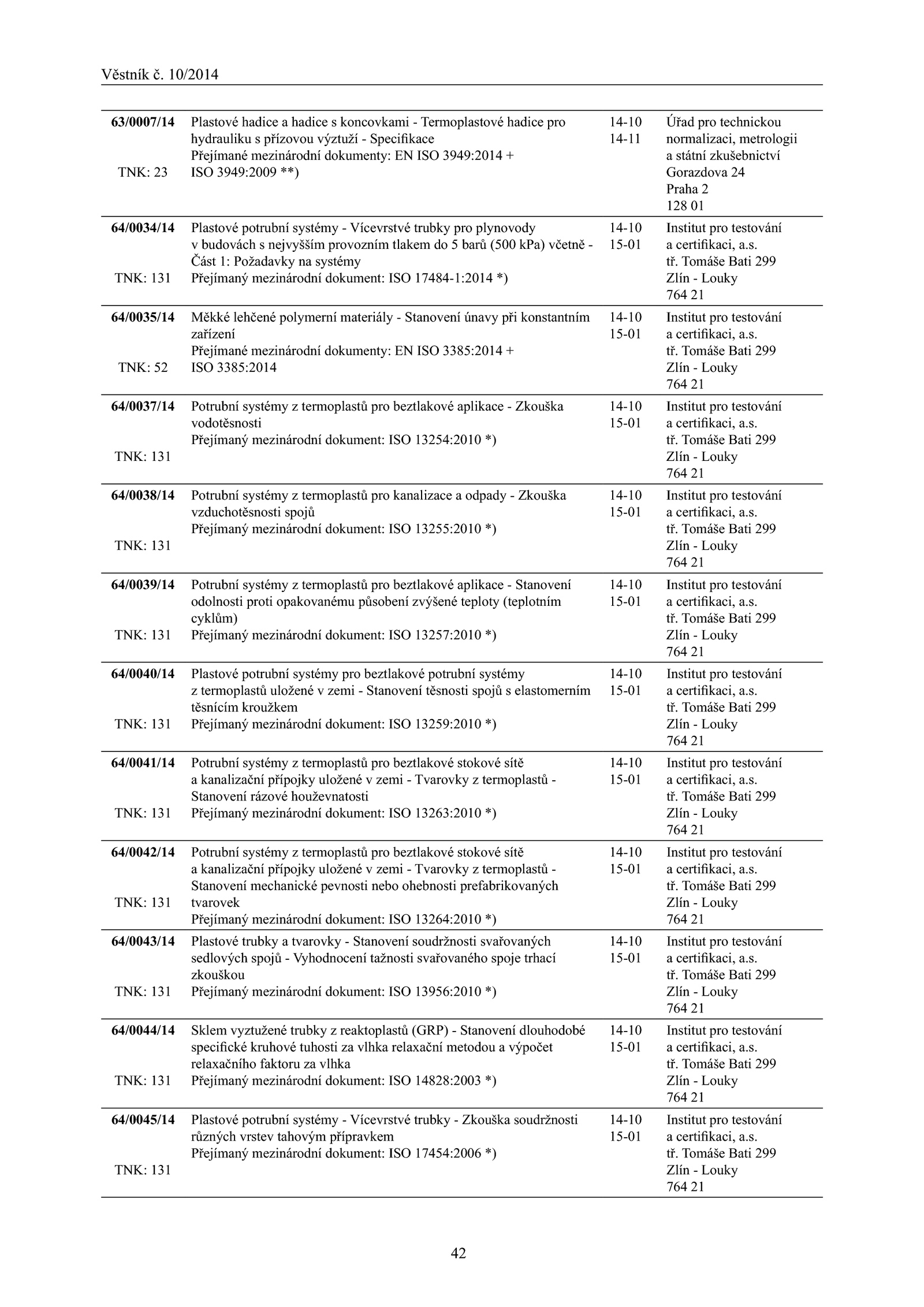 Věstník č. 10/2014

| | | | |
|---|---|---|---|
| **63/0007/14** TNK: 23 | Plastové hadice a hadice s koncovkami - Termoplastové hadice pro hydrauliku s přízovou výztuží - Specifikace Přejímané mezinárodní dokumenty: EN ISO 3949:2014 + ISO 3949:2009 **) | 14-10 14-11 | Úřad pro technickou normalizaci, metrologii a státní zkušebnictví Gorazdova 24 Praha 2 128 01 |
| **64/0034/14** TNK: 131 | Plastové potrubní systémy - Vícevrstvé trubky pro plynovody v budovách s nejvyšším provozním tlakem do 5 barů (500 kPa) včetně - Část 1: Požadavky na systémy Přejímaný mezinárodní dokument: ISO 17484-1:2014 *) | 14-10 15-01 | Institut pro testování a certifikaci, a.s. tř. Tomáše Bati 299 Zlín - Louky 764 21 |
| **64/0035/14** TNK: 52 | Měkké lehčené polymerní materiály - Stanovení únavy při konstantním zařízení Přejímané mezinárodní dokumenty: EN ISO 3385:2014 + ISO 3385:2014 | 14-10 15-01 | Institut pro testování a certifikaci, a.s. tř. Tomáše Bati 299 Zlín - Louky 764 21 |
| **64/0037/14** TNK: 131 | Potrubní systémy z termoplastů pro beztlakové aplikace - Zkouška vodotěsnosti Přejímaný mezinárodní dokument: ISO 13254:2010 *) | 14-10 15-01 | Institut pro testování a certifikaci, a.s. tř. Tomáše Bati 299 Zlín - Louky 764 21 |
| **64/0038/14** TNK: 131 | Potrubní systémy z termoplastů pro kanalizace a odpady - Zkouška vzduchotěsnosti spojů Přejímaný mezinárodní dokument: ISO 13255:2010 *) | 14-10 15-01 | Institut pro testování a certifikaci, a.s. tř. Tomáše Bati 299 Zlín - Louky 764 21 |
| **64/0039/14** TNK: 131 | Potrubní systémy z termoplastů pro beztlakové aplikace - Stanovení odolnosti proti opakovanému působení zvýšené teploty (teplotním cyklům) Přejímaný mezinárodní dokument: ISO 13257:2010 *) | 14-10 15-01 | Institut pro testování a certifikaci, a.s. tř. Tomáše Bati 299 Zlín - Louky 764 21 |
| **64/0040/14** TNK: 131 | Plastové potrubní systémy pro beztlakové potrubní systémy z termoplastů uložené v zemi - Stanovení těsnosti spojů s elastomerním těsnícím kroužkem Přejímaný mezinárodní dokument: ISO 13259:2010 *) | 14-10 15-01 | Institut pro testování a certifikaci, a.s. tř. Tomáše Bati 299 Zlín - Louky 764 21 |
| **64/0041/14** TNK: 131 | Potrubní systémy z termoplastů pro beztlakové stokové sítě a kanalizační přípojky uložené v zemi - Tvarovky z termoplastů - Stanovení rázové houževnatosti Přejímaný mezinárodní dokument: ISO 13263:2010 *) | 14-10 15-01 | Institut pro testování a certifikaci, a.s. tř. Tomáše Bati 299 Zlín - Louky 764 21 |
| **64/0042/14** TNK: 131 | Potrubní systémy z termoplastů pro beztlakové stokové sítě a kanalizační přípojky uložené v zemi - Tvarovky z termoplastů - Stanovení mechanické pevnosti nebo ohebnosti prefabrikovaných tvarovek Přejímaný mezinárodní dokument: ISO 13264:2010 *) | 14-10 15-01 | Institut pro testování a certifikaci, a.s. tř. Tomáše Bati 299 Zlín - Louky 764 21 |
| **64/0043/14** TNK: 131 | Plastové trubky a tvarovky - Stanovení soudržnosti svařovaných sedlových spojů - Vyhodnocení tažnosti svařovaného spoje trhací zkouškou Přejímaný mezinárodní dokument: ISO 13956:2010 *) | 14-10 15-01 | Institut pro testování a certifikaci, a.s. tř. Tomáše Bati 299 Zlín - Louky 764 21 |
| **64/0044/14** TNK: 131 | Sklem vyztužené trubky z reaktoplastů (GRP) - Stanovení dlouhodobé specifické kruhové tuhosti za vlhka relaxační metodou a výpočet relaxačního faktoru za vlhka Přejímaný mezinárodní dokument: ISO 14828:2003 *) | 14-10 15-01 | Institut pro testování a certifikaci, a.s. tř. Tomáše Bati 299 Zlín - Louky 764 21 |
| **64/0045/14** TNK: 131 | Plastové potrubní systémy - Vícevrstvé trubky - Zkouška soudržnosti různých vrstev tahovým přípravkem Přejímaný mezinárodní dokument: ISO 17454:2006 *) | 14-10 15-01 | Institut pro testování a certifikaci, a.s. tř. Tomáše Bati 299 Zlín - Louky 764 21 |

42